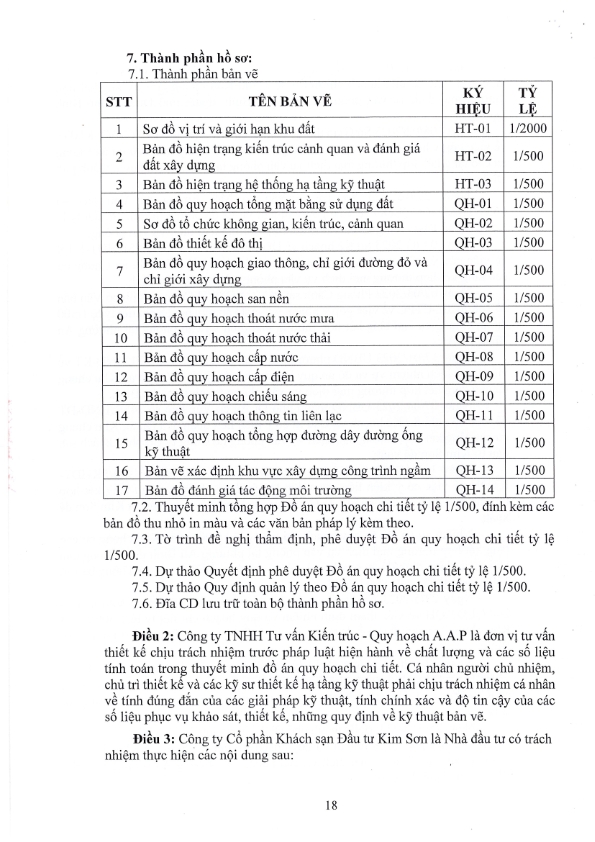 7. Thành phần hồ sơ:
7.1. Thành phần bản vẽ

| STT | TÊN BẢN VẼ | KÝ HIỆU | TỶ LỆ |
|---|---|---|---|
| 1 | Sơ đồ vị trí và giới hạn khu đất | HT-01 | 1/2000 |
| 2 | Bản đồ hiện trạng kiến trúc cảnh quan và đánh giá đất xây dựng | HT-02 | 1/500 |
| 3 | Bản đồ hiện trạng hệ thống hạ tầng kỹ thuật | HT-03 | 1/500 |
| 4 | Bản đồ quy hoạch tổng mặt bằng sử dụng đất | QH-01 | 1/500 |
| 5 | Sơ đồ tổ chức không gian, kiến trúc, cảnh quan | QH-02 | 1/500 |
| 6 | Bản đồ thiết kế đô thị | QH-03 | 1/500 |
| 7 | Bản đồ quy hoạch giao thông, chỉ giới đường đỏ và chỉ giới xây dựng | QH-04 | 1/500 |
| 8 | Bản đồ quy hoạch san nền | QH-05 | 1/500 |
| 9 | Bản đồ quy hoạch thoát nước mưa | QH-06 | 1/500 |
| 10 | Bản đồ quy hoạch thoát nước thải | QH-07 | 1/500 |
| 11 | Bản đồ quy hoạch cấp nước | QH-08 | 1/500 |
| 12 | Bản đồ quy hoạch cấp điện | QH-09 | 1/500 |
| 13 | Bản đồ quy hoạch chiếu sáng | QH-10 | 1/500 |
| 14 | Bản đồ quy hoạch thông tin liên lạc | QH-11 | 1/500 |
| 15 | Bản đồ quy hoạch tổng hợp đường dây đường ống kỹ thuật | QH-12 | 1/500 |
| 16 | Bản vẽ xác định khu vực xây dựng công trình ngầm | QH-13 | 1/500 |
| 17 | Bản đồ đánh giá tác động môi trường | QH-14 | 1/500 |

7.2. Thuyết minh tổng hợp Đồ án quy hoạch chi tiết tỷ lệ 1/500, đính kèm các bản đồ thu nhỏ in màu và các văn bản pháp lý kèm theo.

7.3. Tờ trình đề nghị thẩm định, phê duyệt Đồ án quy hoạch chi tiết tỷ lệ 1/500.

7.4. Dự thảo Quyết định phê duyệt Đồ án quy hoạch chi tiết tỷ lệ 1/500.

7.5. Dự thảo Quy định quản lý theo Đồ án quy hoạch chi tiết tỷ lệ 1/500.

7.6. Đĩa CD lưu trữ toàn bộ thành phần hồ sơ.

Điều 2: Công ty TNHH Tư vấn Kiến trúc - Quy hoạch A.A.P là đơn vị tư vấn thiết kế chịu trách nhiệm trước pháp luật hiện hành về chất lượng và các số liệu tính toán trong thuyết minh đồ án quy hoạch chi tiết. Cá nhân người chủ nhiệm, chủ trì thiết kế và các kỹ sư thiết kế hạ tầng kỹ thuật phải chịu trách nhiệm cá nhân về tính đúng đắn của các giải pháp kỹ thuật, tính chính xác và độ tin cậy của các số liệu phục vụ khảo sát, thiết kế, những quy định về kỹ thuật bản vẽ.

Điều 3: Công ty Cổ phần Khách sạn Đầu tư Kim Sơn là Nhà đầu tư có trách nhiệm thực hiện các nội dung sau:

18